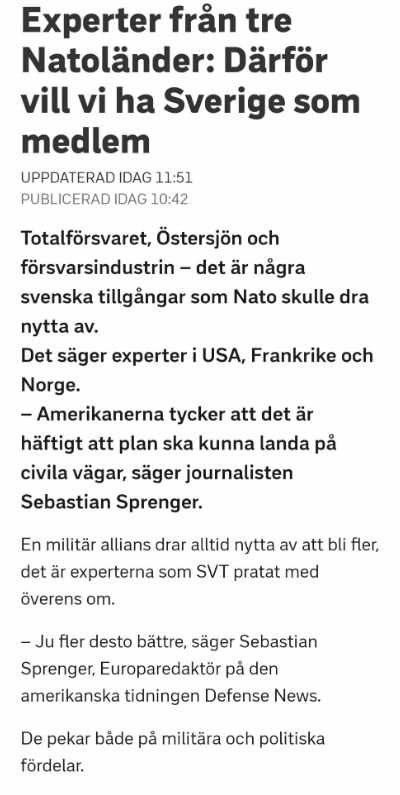 Experter från tre Natoländer: Därför vill vi ha Sverige som medlem

UPPDATERAD IDAG 11:51
PUBLICERAD IDAG 10:42

Totalförsvaret, Östersjön och försvarsindustrin – det är några svenska tillgångar som Nato skulle dra nytta av.
Det säger experter i USA, Frankrike och Norge.
– Amerikanerna tycker att det är häftigt att plan ska kunna landa på civila vägar, säger journalisten Sebastian Sprenger.

En militär allians drar alltid nytta av att bli fler, det är experterna som SVT pratat med överens om.

– Ju fler desto bättre, säger Sebastian Sprenger, Europaredaktör på den amerikanska tidningen Defense News.

De pekar både på militära och politiska fördelar.